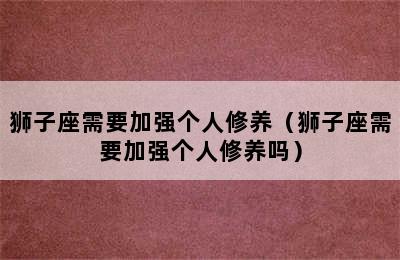 狮子座需要加强个人修养（狮子座需要加强个人修养吗）